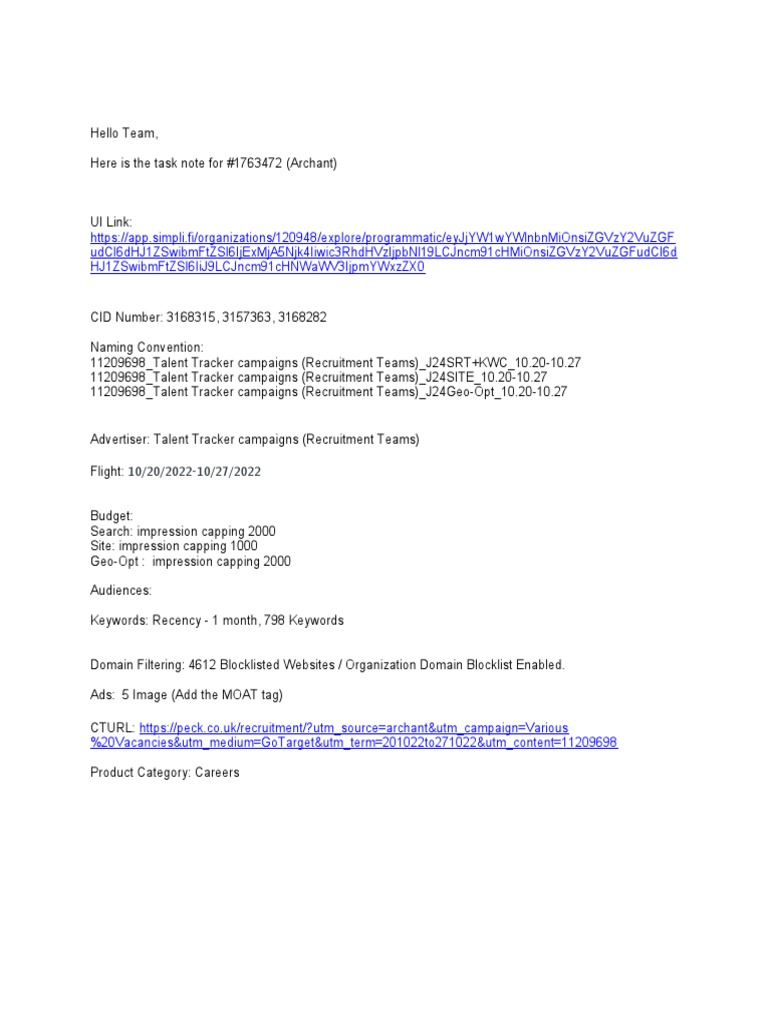 Hello Team,

Here is the task note for #1763472 (Archant)

UI Link:
https://app.simpli.fi/organizations/120948/explore/programmatic/eyJjYW1wYWlnbnMiOnsiZGVzY2VuZGFudCI6dHJ1ZSwibmFtZSI6IjExMjA5Njk4Iiwic3RhdHVzIjpbNl19LCJncm91cHMiOnsiZGVzY2VuZGFudCI6dHJ1ZSwibmFtZSI6IiJ9LCJncm91cHNWaWV3IjpmYWxzZX0

CID Number: 3168315, 3157363, 3168282

Naming Convention:
11209698_Talent Tracker campaigns (Recruitment Teams)_J24SRT+KWC_10.20-10.27
11209698_Talent Tracker campaigns (Recruitment Teams)_J24SITE_10.20-10.27
11209698_Talent Tracker campaigns (Recruitment Teams)_J24Geo-Opt_10.20-10.27

Advertiser: Talent Tracker campaigns (Recruitment Teams)

Flight: 10/20/2022-10/27/2022

Budget:
Search: impression capping 2000
Site: impression capping 1000
Geo-Opt : impression capping 2000

Audiences:

Keywords: Recency - 1 month, 798 Keywords

Domain Filtering: 4612 Blocklisted Websites / Organization Domain Blocklist Enabled.

Ads: 5 Image (Add the MOAT tag)

CTURL: https://peck.co.uk/recruitment/?utm_source=archant&utm_campaign=Various%20Vacancies&utm_medium=GoTarget&utm_term=201022to271022&utm_content=11209698

Product Category: Careers